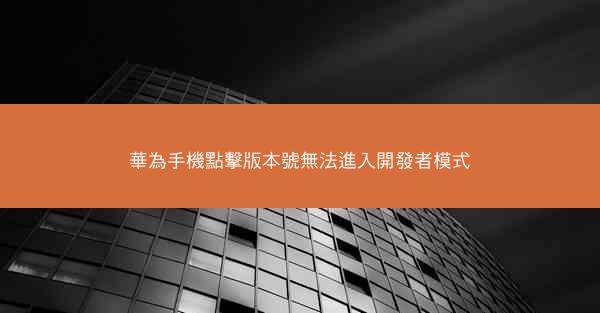 華為手機點擊版本號無法進入開發者模式